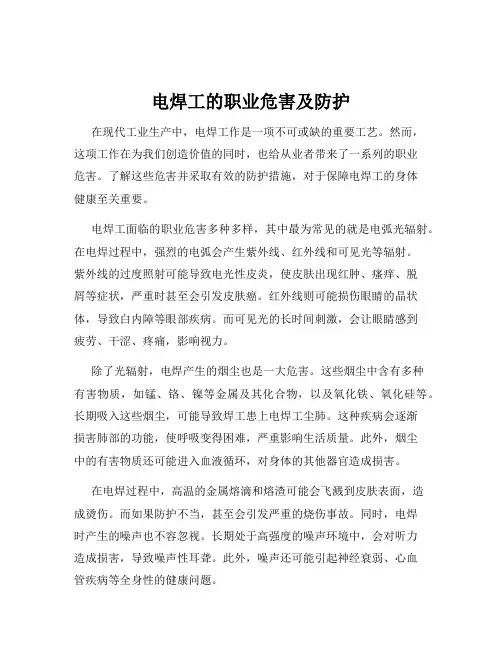 电焊工的职业危害及防护

在现代工业生产中，电焊工作是一项不可或缺的重要工艺。然而，这项工作在为我们创造价值的同时，也给从业者带来了一系列的职业危害。了解这些危害并采取有效的防护措施，对于保障电焊工的身体健康至关重要。

电焊工面临的职业危害多种多样，其中最为常见的就是电弧光辐射。在电焊过程中，强烈的电弧会产生紫外线、红外线和可见光等辐射。紫外线的过度照射可能导致电光性皮炎，使皮肤出现红肿、瘙痒、脱屑等症状，严重时甚至会引发皮肤癌。红外线则可能损伤眼睛的晶状体，导致白内障等眼部疾病。而可见光的长时间刺激，会让眼睛感到疲劳、干涩、疼痛，影响视力。

除了光辐射，电焊产生的烟尘也是一大危害。这些烟尘中含有多种有害物质，如锰、铬、镍等金属及其化合物，以及氧化铁、氧化硅等。长期吸入这些烟尘，可能导致焊工患上电焊工尘肺。这种疾病会逐渐损害肺部的功能，使呼吸变得困难，严重影响生活质量。此外，烟尘中的有害物质还可能进入血液循环，对身体的其他器官造成损害。

在电焊过程中，高温的金属熔滴和熔渣可能会飞溅到皮肤表面，造成烫伤。而如果防护不当，甚至会引发严重的烧伤事故。同时，电焊时产生的噪声也不容忽视。长期处于高强度的噪声环境中，会对听力造成损害，导致噪声性耳聋。此外，噪声还可能引起神经衰弱、心血管疾病等全身性的健康问题。